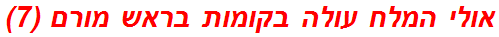 אולי המלח עולה בקומות בראש מורם (7)